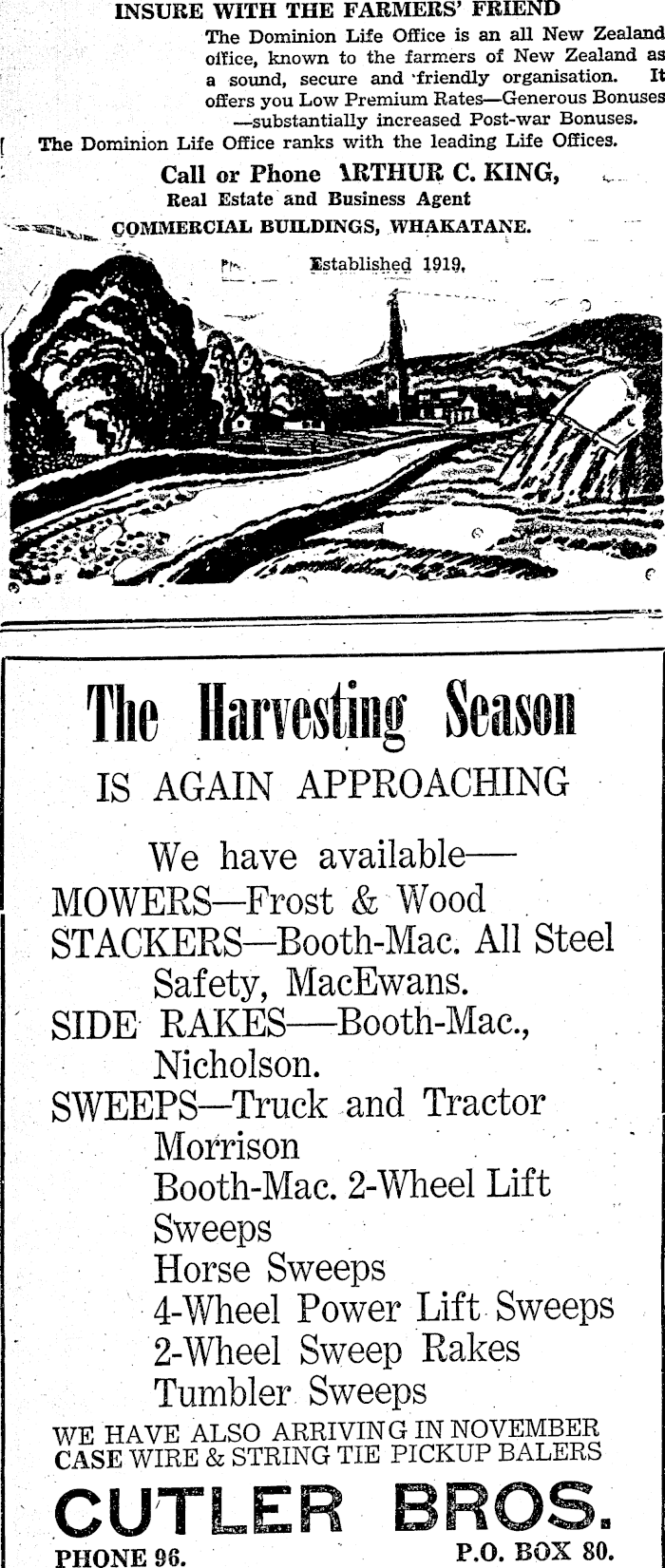 INSURE WITH THE FARMERS' FRIEND

The Dominion Life Office is an all New Zealand office, known to the farmers of New Zealand as a sound, secure and friendly organisation. It offers you Low Premium Rates—Generous Bonuses —substantially increased Post-war Bonuses.

The Dominion Life Office ranks with the leading Life Offices.

Call or Phone ARTHUR C. KING,
Real Estate and Business Agent
COMMERCIAL BUILDINGS, WHAKATANE.

Established 1919.

The Harvesting Season
IS AGAIN APPROACHING

We have available—
MOWERS—Frost & Wood
STACKERS—Booth-Mac. All Steel Safety, MacEwans.
SIDE RAKES—Booth-Mac., Nicholson.
SWEEPS—Truck and Tractor
Morrison
Booth-Mac. 2-Wheel Lift Sweeps
Horse Sweeps
4-Wheel Power Lift Sweeps
2-Wheel Sweep Rakes
Tumbler Sweeps

WE HAVE ALSO ARRIVING IN NOVEMBER
CASE WIRE & STRING TIE PICKUP BALERS

CUTLER BROS.
PHONE 96. P.O. BOX 80.